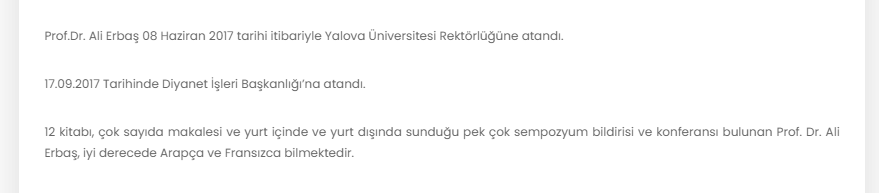 Prof.Dr. Ali Erbaş 08 Haziran 2017 tarihi itibariyle Yalova Üniversitesi Rektörlüğüne atandı.

17.09.2017 Tarihinde Diyanet İşleri Başkanlığı'na atandı.

12 kitabı, çok sayıda makalesi ve yurt içinde ve yurt dışında sunduğu pek çok sempozyum bildirisi ve konferansı bulunan Prof. Dr. Ali Erbaş, iyi derecede Arapça ve Fransızca bilmektedir.